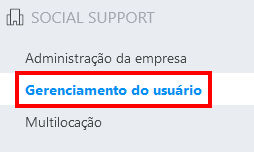 SOCIAL SUPPORT

Administração da empresa

Gerenciamento do usuário

Multilocação